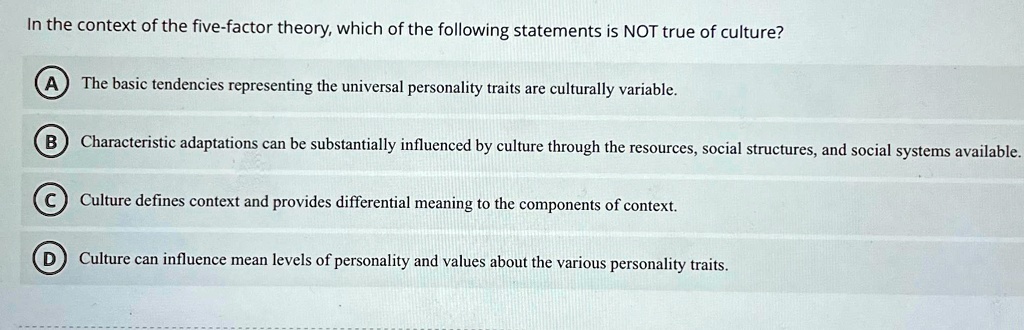 In the context of the five-factor theory, which of the following statements is NOT true of culture?

A The basic tendencies representing the universal personality traits are culturally variable.

B Characteristic adaptations can be substantially influenced by culture through the resources, social structures, and social systems available.

C Culture defines context and provides differential meaning to the components of context.

D Culture can influence mean levels of personality and values about the various personality traits.